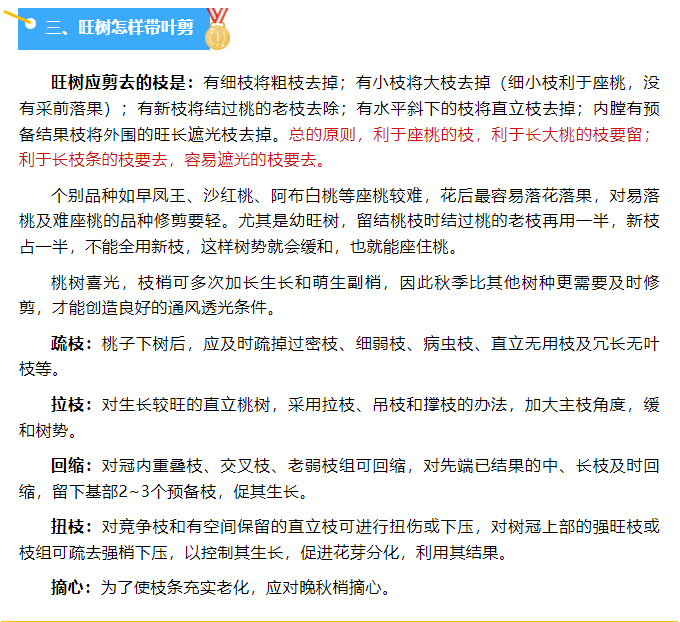 三、旺树怎样带叶剪

旺树应剪去的枝是：有细枝将粗枝去掉；有小枝将大枝去掉（细小枝利于座桃，没有采前落果）；有新枝将结过桃的老枝去除；有水平斜下的枝将直立枝去掉；内膛有预备结果枝将外围的旺长遮光枝去掉。总的原则，利于座桃的枝，利于长大桃的枝要留；利于长枝条的枝要去，容易遮光的枝要去。

个别品种如早凤王、沙红桃、阿布白桃等座桃较难，花后最容易落花落果，对易落桃及难座桃的品种修剪要轻。尤其是幼旺树，留结桃枝时结过桃的老枝再用一半，新枝占一半，不能全用新枝，这样树势就会缓和，也就能座住桃。

桃树喜光，枝梢可多次加长生长和萌生副梢，因此秋季比其他树种更需要及时修剪，才能创造良好的通风透光条件。

疏枝：桃子下树后，应及时疏掉过密枝、细弱枝、病虫枝、直立无用枝及冗长无叶枝等。

拉枝：对生长较旺的直立桃树，采用拉枝、吊枝和撑枝的办法，加大主枝角度，缓和树势。

回缩：对冠内重叠枝、交叉枝、老弱枝组可回缩，对先端已结果的中、长枝及时回缩，留下基部2~3个预备枝，促其生长。

扭枝：对竞争枝和有空间保留的直立枝可进行扭伤或下压，对树冠上部的强旺枝或枝组可疏去强梢下压，以控制其生长，促进花芽分化，利用其结果。

摘心：为了使枝条充实老化，应对晚秋梢摘心。